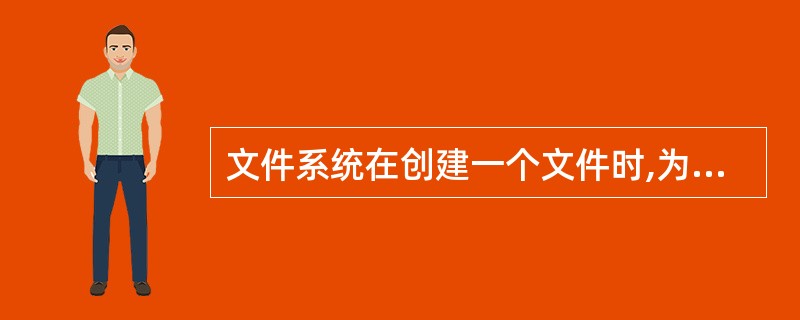 文件系统在创建一个文件时,为...